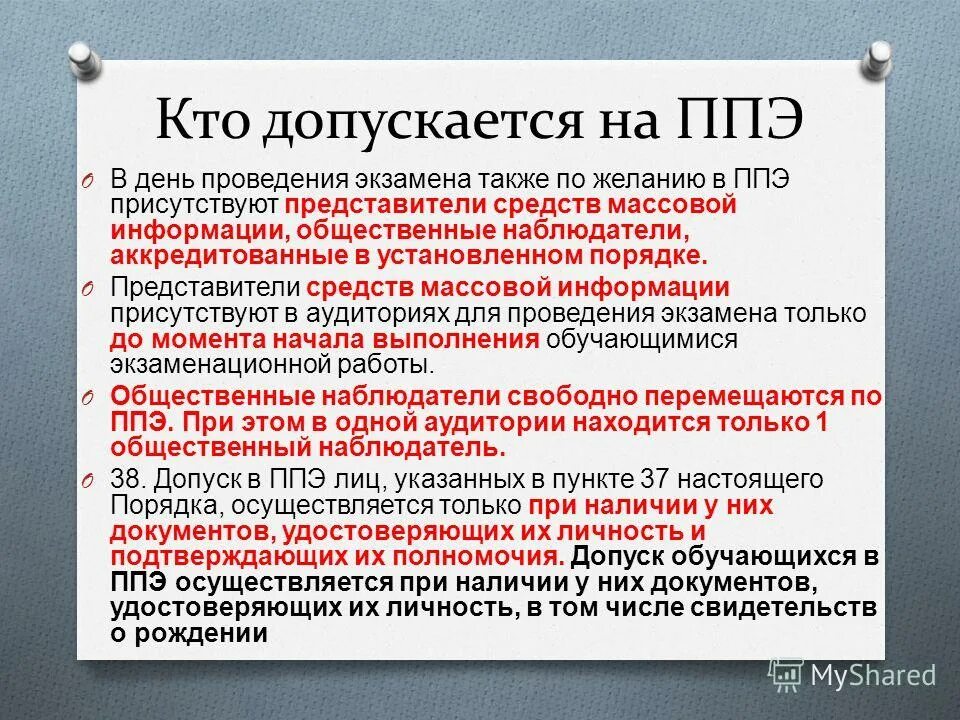 Кто допускается на ППЭ

O В день проведения экзамена также по желанию в ППЭ присутствуют представители средств массовой информации, общественные наблюдатели, аккредитованные в установленном порядке.

O Представители средств массовой информации присутствуют в аудиториях для проведения экзамена только до момента начала выполнения обучающимися экзаменационной работы.

O Общественные наблюдатели свободно перемещаются по ППЭ. При этом в одной аудитории находится только 1 общественный наблюдатель.

O 38. Допуск в ППЭ лиц, указанных в пункте 37 настоящего Порядка, осуществляется только при наличии у них документов, удостоверяющих их личность и подтверждающих их полномочия. Допуск обучающихся в ППЭ осуществляется при наличии у них документов, удостоверяющих их личность, в том числе свидетельств о рождении

MyShared